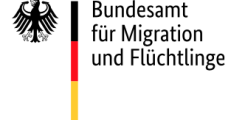 Bundesamt
für Migration
und Flüchtlinge